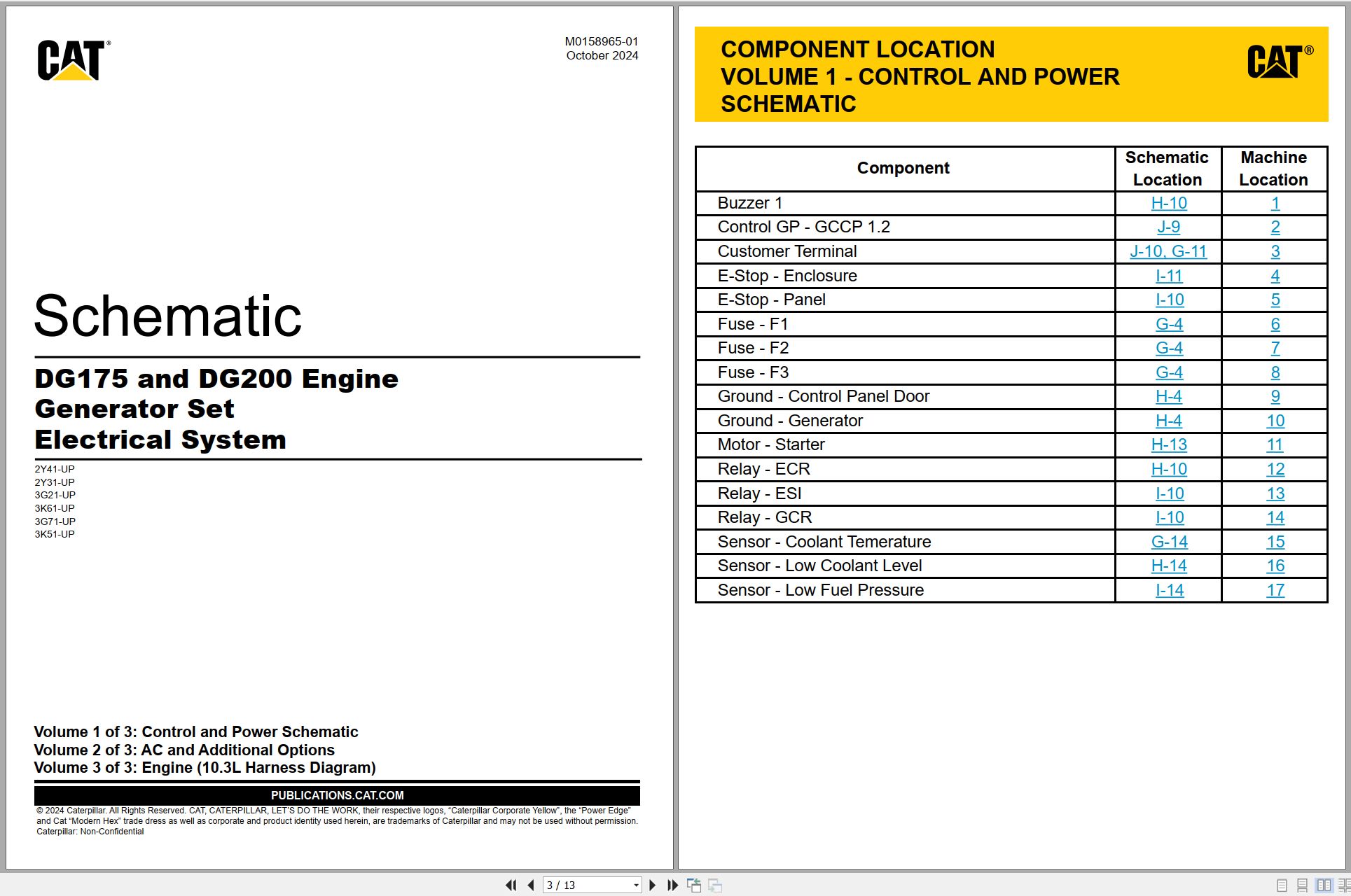 CAT®

M0158965-01
October 2024

Schematic

DG175 and DG200 Engine Generator Set Electrical System

2Y41-UP
2Y31-UP
3G21-UP
3K61-UP
3G71-UP
3K51-UP

Volume 1 of 3: Control and Power Schematic
Volume 2 of 3: AC and Additional Options
Volume 3 of 3: Engine (10.3L Harness Diagram)

PUBLICATIONS.CAT.COM

© 2024 Caterpillar. All Rights Reserved. CAT, CATERPILLAR, LET'S DO THE WORK, their respective logos, "Caterpillar Corporate Yellow", the "Power Edge" and Cat "Modern Hex" trade dress as well as corporate and product identity used herein, are trademarks of Caterpillar and may not be used without permission.
Caterpillar: Non-Confidential

COMPONENT LOCATION
VOLUME 1 - CONTROL AND POWER SCHEMATIC

CAT®

| Component | Schematic Location | Machine Location |
|---|---|---|
| Buzzer 1 | H-10 | 1 |
| Control GP - GCCP 1.2 | J-9 | 2 |
| Customer Terminal | J-10, G-11 | 3 |
| E-Stop - Enclosure | I-11 | 4 |
| E-Stop - Panel | I-10 | 5 |
| Fuse - F1 | G-4 | 6 |
| Fuse - F2 | G-4 | 7 |
| Fuse - F3 | G-4 | 8 |
| Ground - Control Panel Door | H-4 | 9 |
| Ground - Generator | H-4 | 10 |
| Motor - Starter | H-13 | 11 |
| Relay - ECR | H-10 | 12 |
| Relay - ESI | I-10 | 13 |
| Relay - GCR | I-10 | 14 |
| Sensor - Coolant Temerature | G-14 | 15 |
| Sensor - Low Coolant Level | H-14 | 16 |
| Sensor - Low Fuel Pressure | I-14 | 17 |

3 / 13